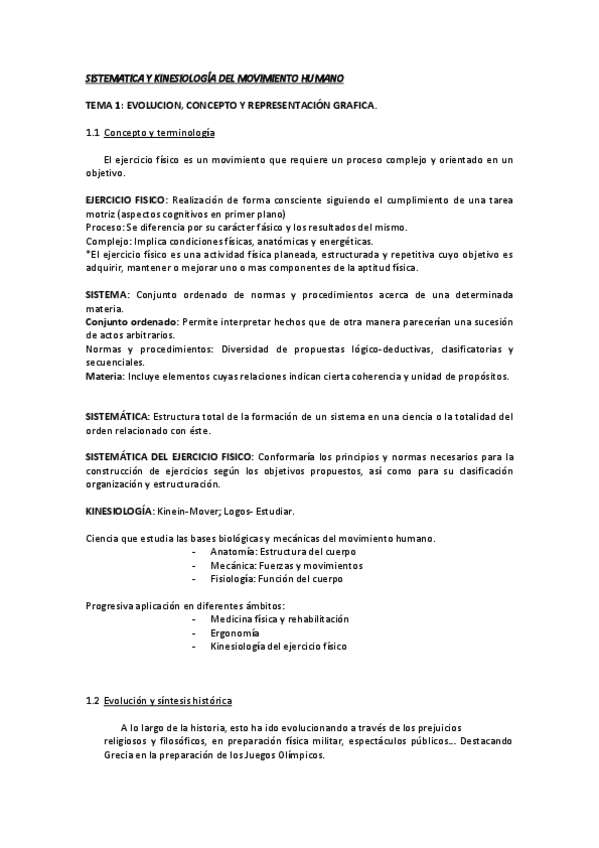 SISTEMATICA Y KINESIOLOGÍA DEL MOVIMIENTO HUMANO

TEMA 1: EVOLUCION, CONCEPTO Y REPRESENTACIÓN GRAFICA.

1.1 Concepto y terminología

El ejercicio físico es un movimiento que requiere un proceso complejo y orientado en un objetivo.

EJERCICIO FISICO: Realización de forma consciente siguiendo el cumplimiento de una tarea motriz (aspectos cognitivos en primer plano)
Proceso: Se diferencia por su carácter fásico y los resultados del mismo.
Complejo: Implica condiciones físicas, anatómicas y energéticas.
*El ejercicio físico es una actividad física planeada, estructurada y repetitiva cuyo objetivo es adquirir, mantener o mejorar uno o mas componentes de la aptitud física.

SISTEMA: Conjunto ordenado de normas y procedimientos acerca de una determinada materia.
Conjunto ordenado: Permite interpretar hechos que de otra manera parecerían una sucesión de actos arbitrarios.
Normas y procedimientos: Diversidad de propuestas lógico-deductivas, clasificatorias y secuenciales.
Materia: Incluye elementos cuyas relaciones indican cierta coherencia y unidad de propósitos.

SISTEMÁTICA: Estructura total de la formación de un sistema en una ciencia o la totalidad del orden relacionado con éste.

SISTEMÁTICA DEL EJERCICIO FISICO: Conformaría los principios y normas necesarios para la construcción de ejercicios según los objetivos propuestos, así como para su clasificación organización y estructuración.

KINESIOLOGÍA: Kinein-Mover; Logos- Estudiar.

Ciencia que estudia las bases biológicas y mecánicas del movimiento humano.
- Anatomía: Estructura del cuerpo
- Mecánica: Fuerzas y movimientos
- Fisiología: Función del cuerpo

Progresiva aplicación en diferentes ámbitos:
- Medicina física y rehabilitación
- Ergonomía
- Kinesiología del ejercicio físico

1.2 Evolución y síntesis histórica

A lo largo de la historia, esto ha ido evolucionando a través de los prejuicios religiosos y filosóficos, en preparación física militar, espectáculos públicos... Destacando Grecia en la preparación de los Juegos Olímpicos.